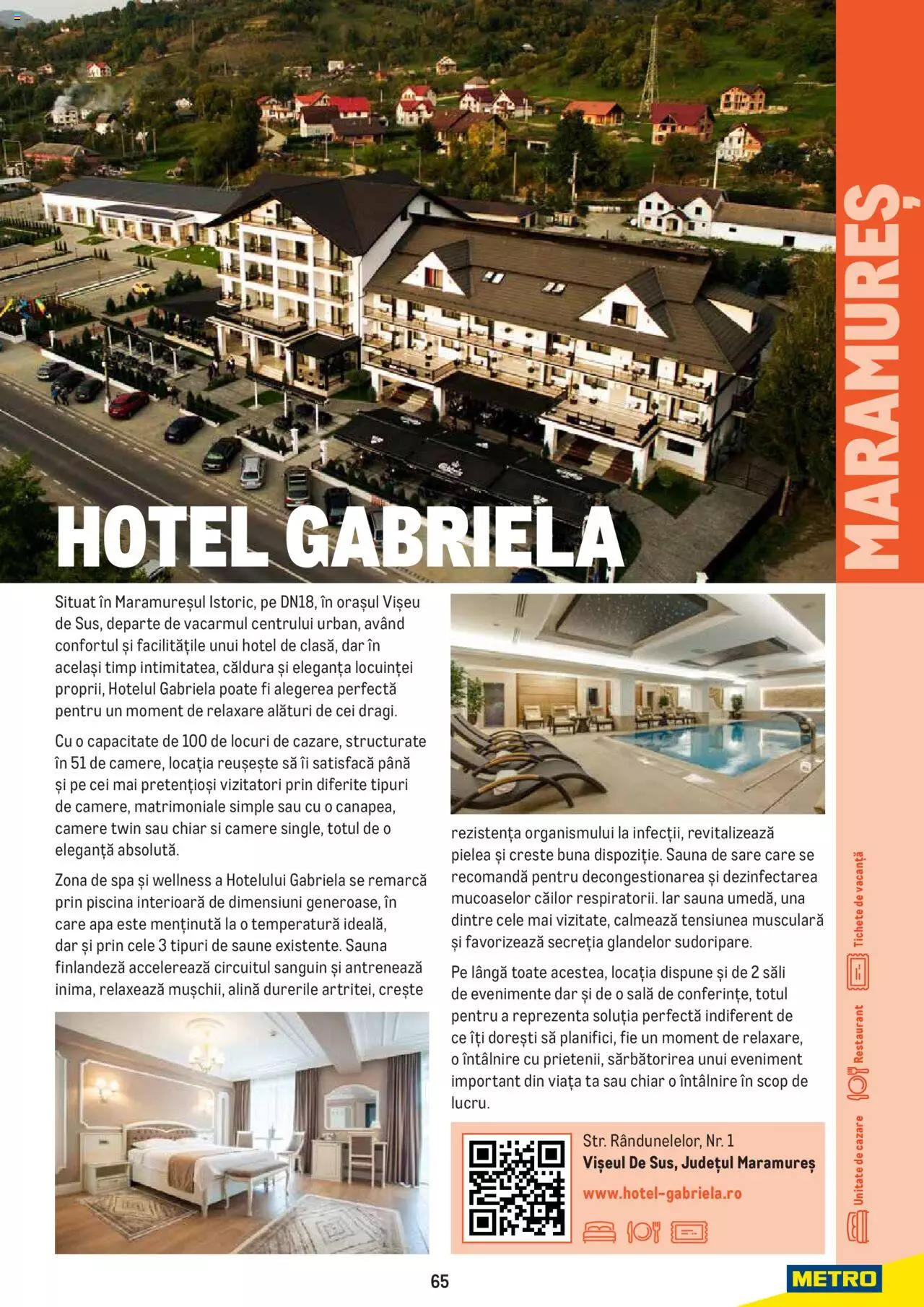 MARAMUREȘ

HOTEL GABRIELA

Situat în Maramureșul Istoric, pe DN18, în orașul Vișeu de Sus, departe de vacarmul centrului urban, având confortul și facilitățile unui hotel de clasă, dar în același timp intimitatea, căldura și eleganța locuinței proprii, Hotelul Gabriela poate fi alegerea perfectă pentru un moment de relaxare alături de cei dragi.

Cu o capacitate de 100 de locuri de cazare, structurate în 51 de camere, locația reușește să îi satisfacă până și pe cei mai pretențioși vizitatori prin diferite tipuri de camere, matrimoniale simple sau cu o canapea, camere twin sau chiar si camere single, totul de o eleganță absolută.

Zona de spa și wellness a Hotelului Gabriela se remarcă prin piscina interioară de dimensiuni generoase, în care apa este menținută la o temperatură ideală, dar și prin cele 3 tipuri de saune existente. Sauna finlandeză accelerează circuitul sanguin și antrenează inima, relaxează mușchii, alină durerile artritei, crește rezistența organismului la infecții, revitalizează pielea și creste buna dispoziție. Sauna de sare care se recomandă pentru decongestionarea și dezinfectarea mucoaselor căilor respiratorii. Iar sauna umedă, una dintre cele mai vizitate, calmează tensiunea musculară și favorizează secreția glandelor sudoripare.

Pe lângă toate acestea, locația dispune și de 2 săli de evenimente dar și de o sală de conferințe, totul pentru a reprezenta soluția perfectă indiferent de ce îți dorești să planifici, fie un moment de relaxare, o întâlnire cu prietenii, sărbătorirea unui eveniment important din viața ta sau chiar o întâlnire în scop de lucru.

Str. Rândunelelor, Nr. 1
Vișeul De Sus, Județul Maramureș
www.hotel-gabriela.ro

Unitate de cazare
Restaurant
Tichete de vacanță

65

METRO